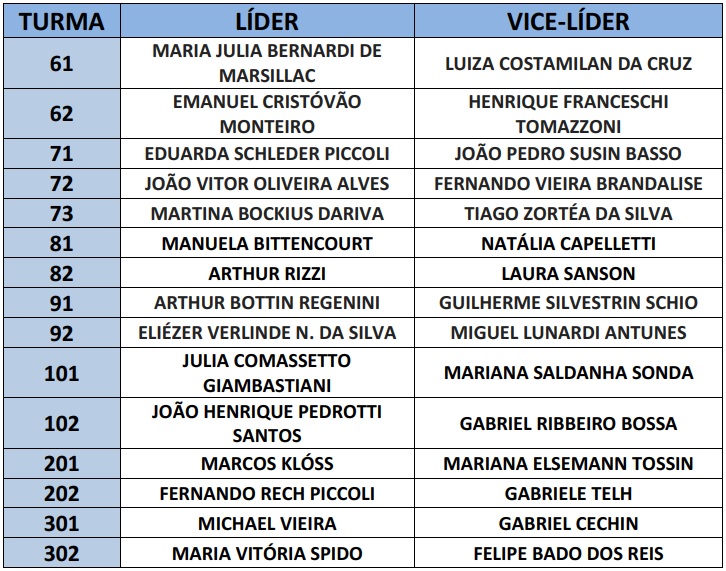 | TURMA | LÍDER | VICE-LÍDER |
|---|---|---|
| 61 | MARIA JULIA BERNARDI DE MARSILLAC | LUIZA COSTAMILAN DA CRUZ |
| 62 | EMANUEL CRISTÓVÃO MONTEIRO | HENRIQUE FRANCESCHI TOMAZZONI |
| 71 | EDUARDA SCHLEDER PICCOLI | JOÃO PEDRO SUSIN BASSO |
| 72 | JOÃO VITOR OLIVEIRA ALVES | FERNANDO VIEIRA BRANDALISE |
| 73 | MARTINA BOCKIUS DARIVA | TIAGO ZORTÉA DA SILVA |
| 81 | MANUELA BITTENCOURT | NATÁLIA CAPELLETTI |
| 82 | ARTHUR RIZZI | LAURA SANSON |
| 91 | ARTHUR BOTTIN REGENINI | GUILHERME SILVESTRIN SCHIO |
| 92 | ELIÉZER VERLINDE N. DA SILVA | MIGUEL LUNARDI ANTUNES |
| 101 | JULIA COMASSETTO GIAMBASTIANI | MARIANA SALDANHA SONDA |
| 102 | JOÃO HENRIQUE PEDROTTI SANTOS | GABRIEL RIBBEIRO BOSSA |
| 201 | MARCOS KLÓSS | MARIANA ELSEMANN TOSSIN |
| 202 | FERNANDO RECH PICCOLI | GABRIELE TELH |
| 301 | MICHAEL VIEIRA | GABRIEL CECHIN |
| 302 | MARIA VITÓRIA SPIDO | FELIPE BADO DOS REIS |